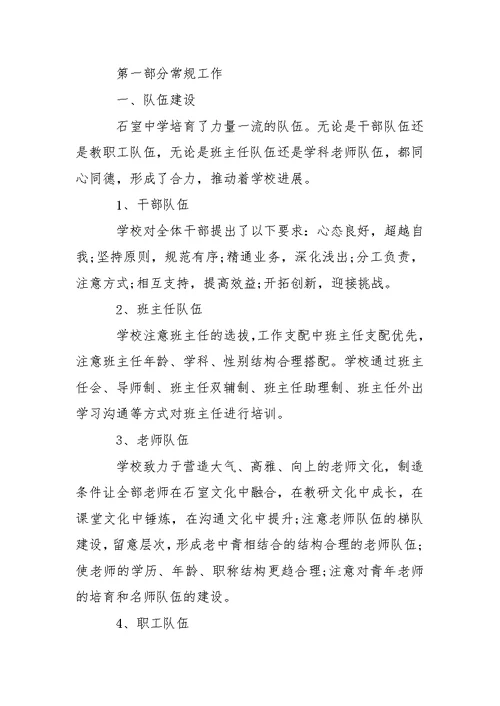 第一部分常规工作

一、队伍建设

石室中学培育了力量一流的队伍。无论是干部队伍还是教职工队伍，无论是班主任队伍还是学科老师队伍，都同心同德，形成了合力，推动着学校进展。

1、干部队伍

学校对全体干部提出了以下要求：心态良好，超越自我;坚持原则，规范有序;精通业务，深化浅出;分工负责，注意方式;相互支持，提高效益;开拓创新，迎接挑战。

2、班主任队伍

学校注意班主任的选拔，工作支配中班主任支配优先，注意班主任年龄、学科、性别结构合理搭配。学校通过班主任会、导师制、班主任双辅制、班主任助理制、班主任外出学习沟通等方式对班主任进行培训。

3、老师队伍

学校致力于营造大气、高雅、向上的老师文化，制造条件让全部老师在石室文化中融合，在教研文化中成长，在课堂文化中锤炼，在沟通文化中提升;注意老师队伍的梯队建设，留意层次，形成老中青相结合的结构合理的老师队伍;使老师的学历、年龄、职称结构更趋合理;注意对青年老师的培育和名师队伍的建设。

4、职工队伍